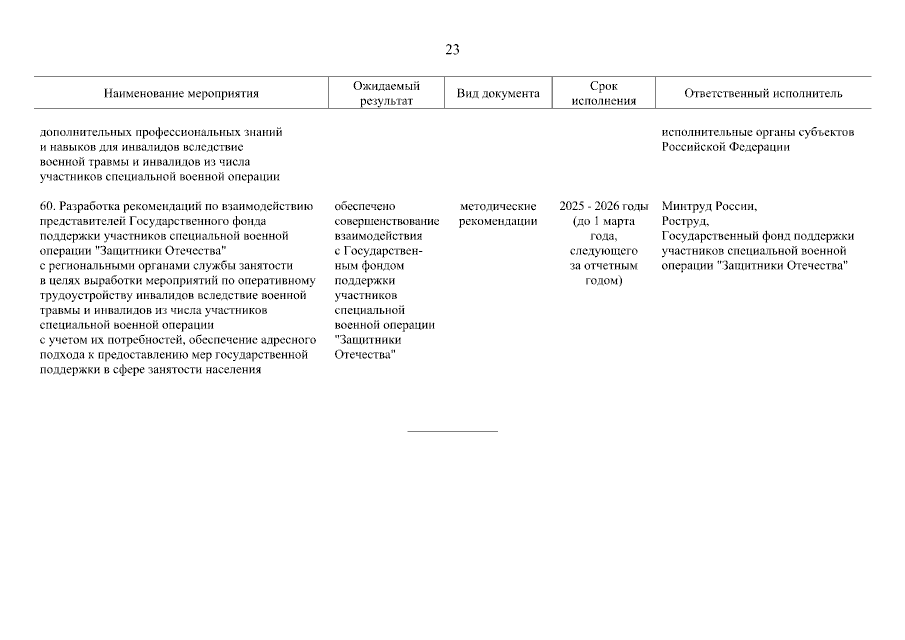 23

| Наименование мероприятия | Ожидаемый результат | Вид документа | Срок исполнения | Ответственный исполнитель |
|---|---|---|---|---|
| дополнительных профессиональных знаний и навыков для инвалидов вследствие военной травмы и инвалидов из числа участников специальной военной операции | | | | исполнительные органы субъектов Российской Федерации |
| 60. Разработка рекомендаций по взаимодействию представителей Государственного фонда поддержки участников специальной военной операции "Защитники Отечества" с региональными органами службы занятости в целях выработки мероприятий по оперативному трудоустройству инвалидов вследствие военной травмы и инвалидов из числа участников специальной военной операции с учетом их потребностей, обеспечение адресного подхода к предоставлению мер государственной поддержки в сфере занятости населения | обеспечено совершенствование взаимодействия с Государственным фондом поддержки участников специальной военной операции "Защитники Отечества" | методические рекомендации | 2025 - 2026 годы (до 1 марта года, следующего за отчетным годом) | Минтруд России, Роструд, Государственный фонд поддержки участников специальной военной операции "Защитники Отечества" |